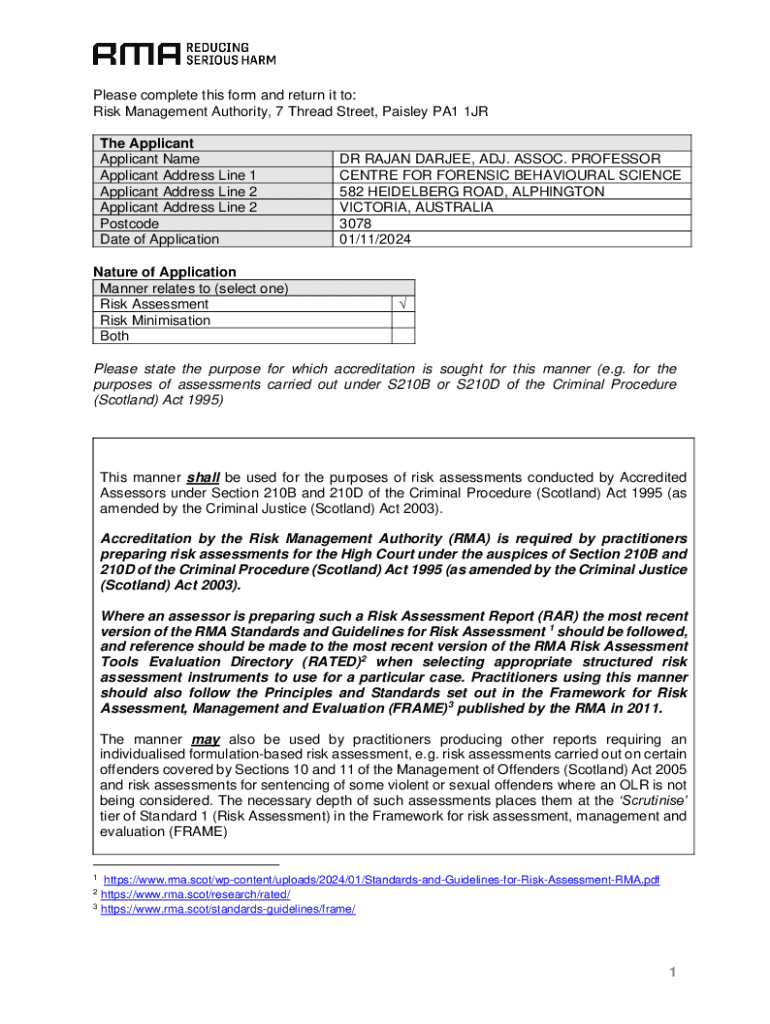 RMA REDUCING SERIOUS HARM

Please complete this form and return it to:
Risk Management Authority, 7 Thread Street, Paisley PA1 1JR

| The Applicant | |
|---|---|
| Applicant Name | DR RAJAN DARJEE, ADJ. ASSOC. PROFESSOR |
| Applicant Address Line 1 | CENTRE FOR FORENSIC BEHAVIOURAL SCIENCE |
| Applicant Address Line 2 | 582 HEIDELBERG ROAD, ALPHINGTON |
| Applicant Address Line 2 | VICTORIA, AUSTRALIA |
| Postcode | 3078 |
| Date of Application | 01/11/2024 |

Nature of Application

| Manner relates to (select one) | |
|---|---|
| Risk Assessment | √ |
| Risk Minimisation | |
| Both | |

Please state the purpose for which accreditation is sought for this manner (e.g. for the purposes of assessments carried out under S210B or S210D of the Criminal Procedure (Scotland) Act 1995)

This manner shall be used for the purposes of risk assessments conducted by Accredited Assessors under Section 210B and 210D of the Criminal Procedure (Scotland) Act 1995 (as amended by the Criminal Justice (Scotland) Act 2003).

Accreditation by the Risk Management Authority (RMA) is required by practitioners preparing risk assessments for the High Court under the auspices of Section 210B and 210D of the Criminal Procedure (Scotland) Act 1995 (as amended by the Criminal Justice (Scotland) Act 2003).

Where an assessor is preparing such a Risk Assessment Report (RAR) the most recent version of the RMA Standards and Guidelines for Risk Assessment $^1$ should be followed, and reference should be made to the most recent version of the RMA Risk Assessment Tools Evaluation Directory (RATED)$^2$ when selecting appropriate structured risk assessment instruments to use for a particular case. Practitioners using this manner should also follow the Principles and Standards set out in the Framework for Risk Assessment, Management and Evaluation (FRAME)$^3$ published by the RMA in 2011.

The manner may also be used by practitioners producing other reports requiring an individualised formulation-based risk assessment, e.g. risk assessments carried out on certain offenders covered by Sections 10 and 11 of the Management of Offenders (Scotland) Act 2005 and risk assessments for sentencing of some violent or sexual offenders where an OLR is not being considered. The necessary depth of such assessments places them at the 'Scrutinise' tier of Standard 1 (Risk Assessment) in the Framework for risk assessment, management and evaluation (FRAME)

$^1$ https://www.rma.scot/wp-content/uploads/2024/01/Standards-and-Guidelines-for-Risk-Assessment-RMA.pdf
$^2$ https://www.rma.scot/research/rated/
$^3$ https://www.rma.scot/standards-guidelines/frame/

1